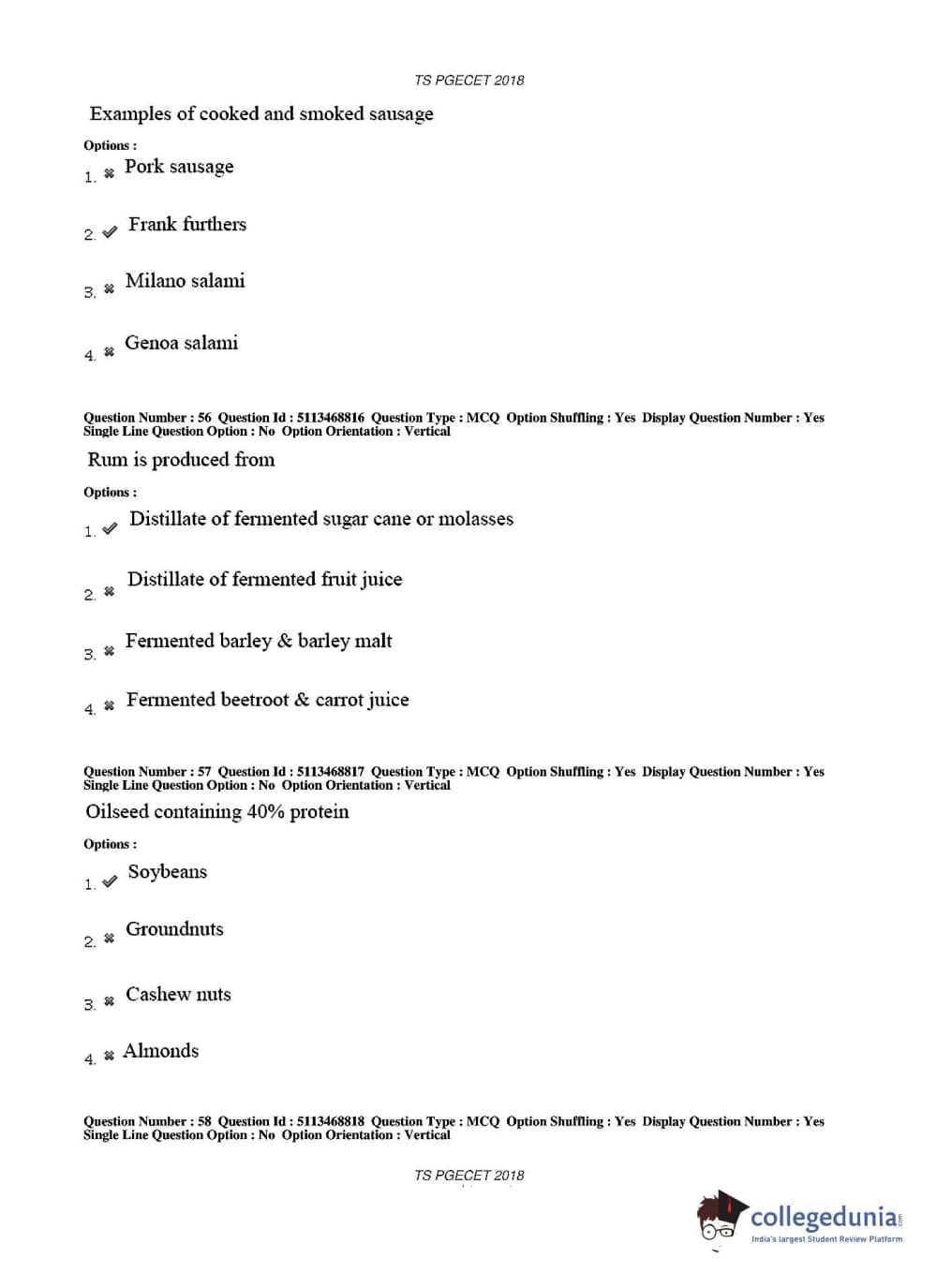 TS PGECET 2018

Examples of cooked and smoked sausage

Options :

1. ✖ Pork sausage

2. ✔ Frank furthers

3. ✖ Milano salami

4. ✖ Genoa salami

Question Number : 56 Question Id : 5113468816 Question Type : MCQ Option Shuffling : Yes Display Question Number : Yes Single Line Question Option : No Option Orientation : Vertical

Rum is produced from

Options :

1. ✔ Distillate of fermented sugar cane or molasses

2. ✖ Distillate of fermented fruit juice

3. ✖ Fermented barley & barley malt

4. ✖ Fermented beetroot & carrot juice

Question Number : 57 Question Id : 5113468817 Question Type : MCQ Option Shuffling : Yes Display Question Number : Yes Single Line Question Option : No Option Orientation : Vertical

Oilseed containing 40% protein

Options :

1. ✔ Soybeans

2. ✖ Groundnuts

3. ✖ Cashew nuts

4. ✖ Almonds

Question Number : 58 Question Id : 5113468818 Question Type : MCQ Option Shuffling : Yes Display Question Number : Yes Single Line Question Option : No Option Orientation : Vertical

TS PGECET 2018

collegedunia.com
India's largest Student Review Platform